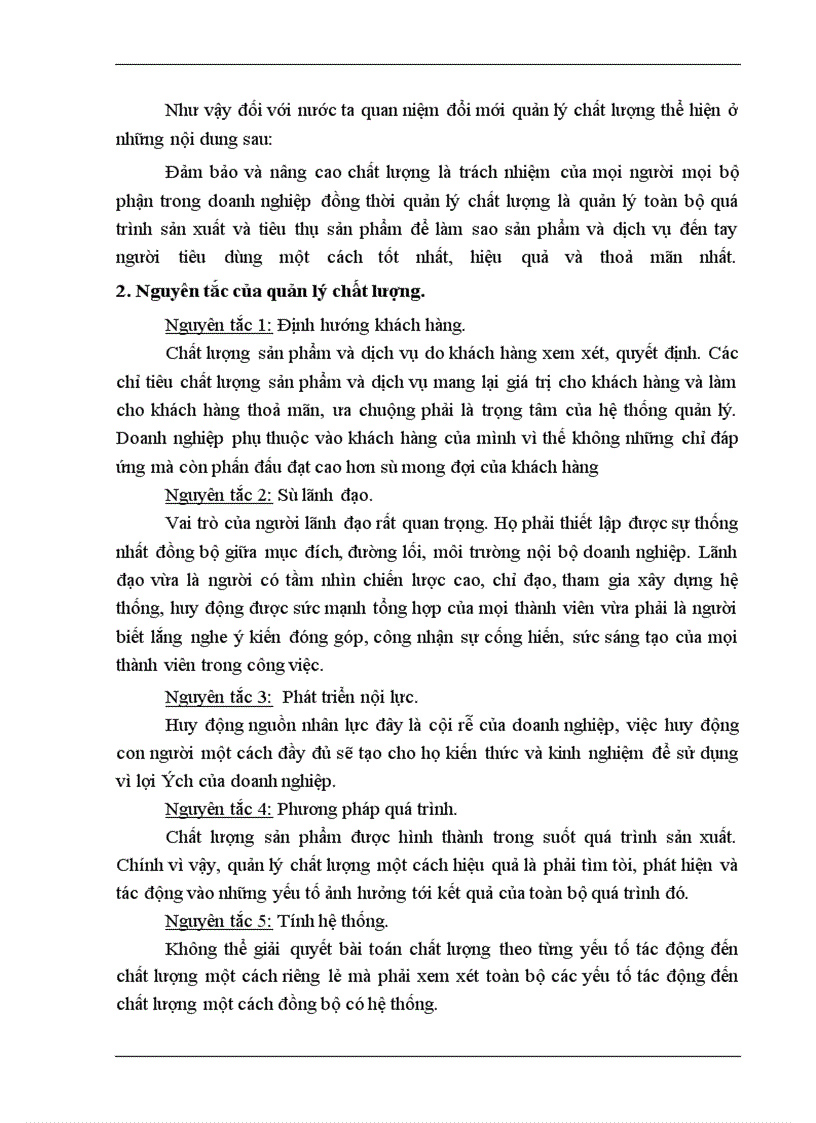 Như vậy đối với nước ta quan niệm đổi mới quản lý chất lượng thể hiện ở những nội dung sau:

Đảm bảo và nâng cao chất lượng là trách nhiệm của mọi người mọi bộ phận trong doanh nghiệp đồng thời quản lý chất lượng là quản lý toàn bộ quá trình sản xuất và tiêu thụ sản phẩm để làm sao sản phẩm và dịch vụ đến tay người tiêu dùng một cách tốt nhất, hiệu quả và thoả mãn nhất.

2. Nguyên tắc của quản lý chất lượng.

Nguyên tắc 1: Định hướng khách hàng.

Chất lượng sản phẩm và dịch vụ do khách hàng xem xét, quyết định. Các chỉ tiêu chất lượng sản phẩm và dịch vụ mang lại giá trị cho khách hàng và làm cho khách hàng thoả mãn, ưa chuộng phải là trọng tâm của hệ thống quản lý. Doanh nghiệp phụ thuộc vào khách hàng của mình vì thế không những chỉ đáp ứng mà còn phấn đấu đạt cao hơn sù mong đợi của khách hàng

Nguyên tắc 2: Sù lãnh đạo.

Vai trò của người lãnh đạo rất quan trọng. Họ phải thiết lập được sự thống nhất đồng bộ giữa mục đích, đường lối, môi trường nội bộ doanh nghiệp. Lãnh đạo vừa là người có tầm nhìn chiến lược cao, chỉ đạo, tham gia xây dựng hệ thống, huy động được sức mạnh tổng hợp của mọi thành viên vừa phải là người biết lắng nghe ý kiến đóng góp, công nhận sự cống hiến, sức sáng tạo của mọi thành viên trong công việc.

Nguyên tắc 3: Phát triển nội lực.

Huy động nguồn nhân lực đây là cội rễ của doanh nghiệp, việc huy động con người một cách đầy đủ sẽ tạo cho họ kiến thức và kinh nghiệm để sử dụng vì lợi Ých của doanh nghiệp.

Nguyên tắc 4: Phương pháp quá trình.

Chất lượng sản phẩm được hình thành trong suốt quá trình sản xuất. Chính vì vậy, quản lý chất lượng một cách hiệu quả là phải tìm tòi, phát hiện và tác động vào những yếu tố ảnh hưởng tới kết quả của toàn bộ quá trình đó.

Nguyên tắc 5: Tính hệ thống.

Không thể giải quyết bài toán chất lượng theo từng yếu tố tác động đến chất lượng một cách riêng lẻ mà phải xem xét toàn bộ các yếu tố tác động đến chất lượng một cách đồng bộ có hệ thống.